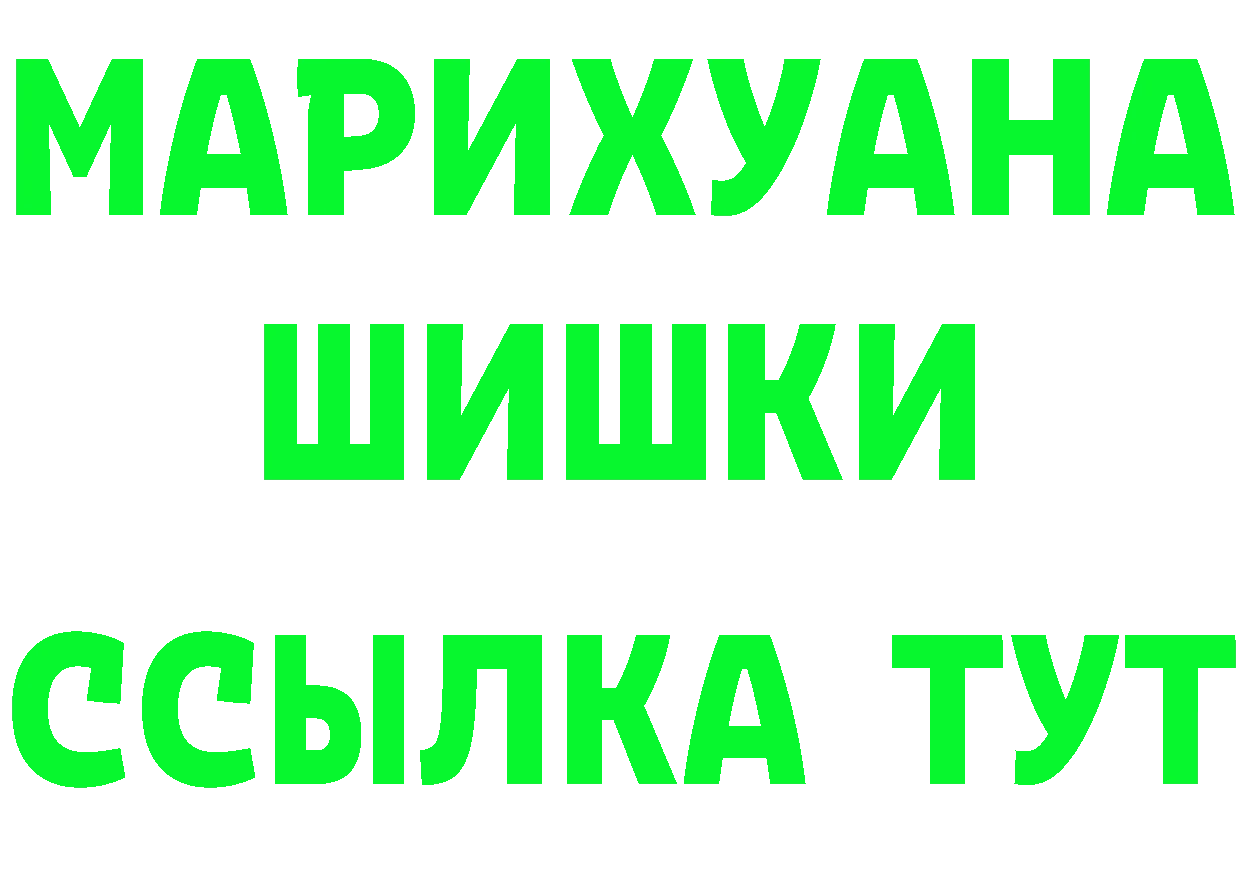 МАРИХУАНА
ШИШКИ
ССЫЛКА ТУТ